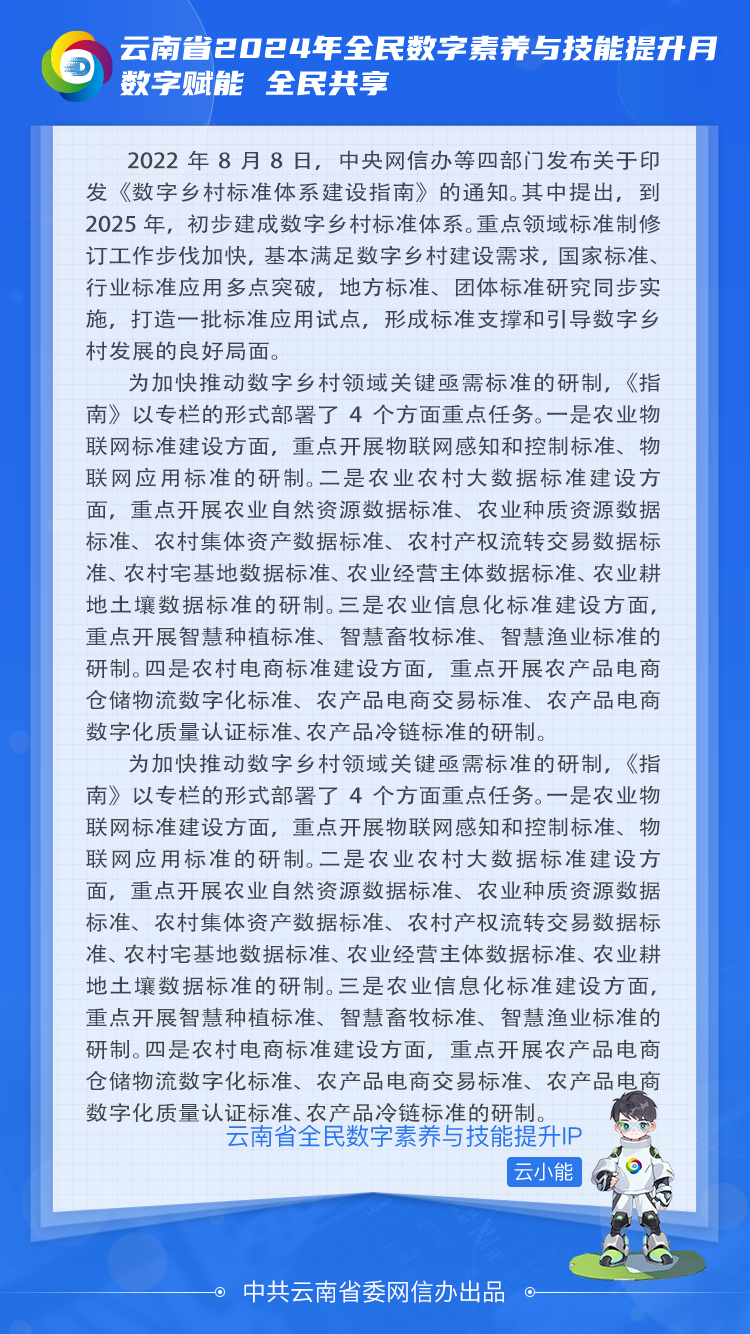 云南省2024年全民数字素养与技能提升月
数字赋能 全民共享

2022 年 8 月 8 日，中央网信办等四部门发布关于印发《数字乡村标准体系建设指南》的通知。其中提出，到 2025 年，初步建成数字乡村标准体系。重点领域标准制修订工作步伐加快，基本满足数字乡村建设需求，国家标准、行业标准应用多点突破，地方标准、团体标准研究同步实施，打造一批标准应用试点，形成标准支撑和引导数字乡村发展的良好局面。

为加快推动数字乡村领域关键亟需标准的研制，《指南》以专栏的形式部署了 4 个方面重点任务。一是农业物联网标准建设方面，重点开展物联网感知和控制标准、物联网应用标准的研制。二是农业农村大数据标准建设方面，重点开展农业自然资源数据标准、农业种质资源数据标准、农村集体资产数据标准、农村产权流转交易数据标准、农村宅基地数据标准、农业经营主体数据标准、农业耕地土壤数据标准的研制。三是农业信息化标准建设方面，重点开展智慧种植标准、智慧畜牧标准、智慧渔业标准的研制。四是农村电商标准建设方面，重点开展农产品电商仓储物流数字化标准、农产品电商交易标准、农产品电商数字化质量认证标准、农产品冷链标准的研制。

为加快推动数字乡村领域关键亟需标准的研制，《指南》以专栏的形式部署了 4 个方面重点任务。一是农业物联网标准建设方面，重点开展物联网感知和控制标准、物联网应用标准的研制。二是农业农村大数据标准建设方面，重点开展农业自然资源数据标准、农业种质资源数据标准、农村集体资产数据标准、农村产权流转交易数据标准、农村宅基地数据标准、农业经营主体数据标准、农业耕地土壤数据标准的研制。三是农业信息化标准建设方面，重点开展智慧种植标准、智慧畜牧标准、智慧渔业标准的研制。四是农村电商标准建设方面，重点开展农产品电商仓储物流数字化标准、农产品电商交易标准、农产品电商数字化质量认证标准、农产品冷链标准的研制。

云南省全民数字素养与技能提升IP
云小能

中共云南省委网信办出品